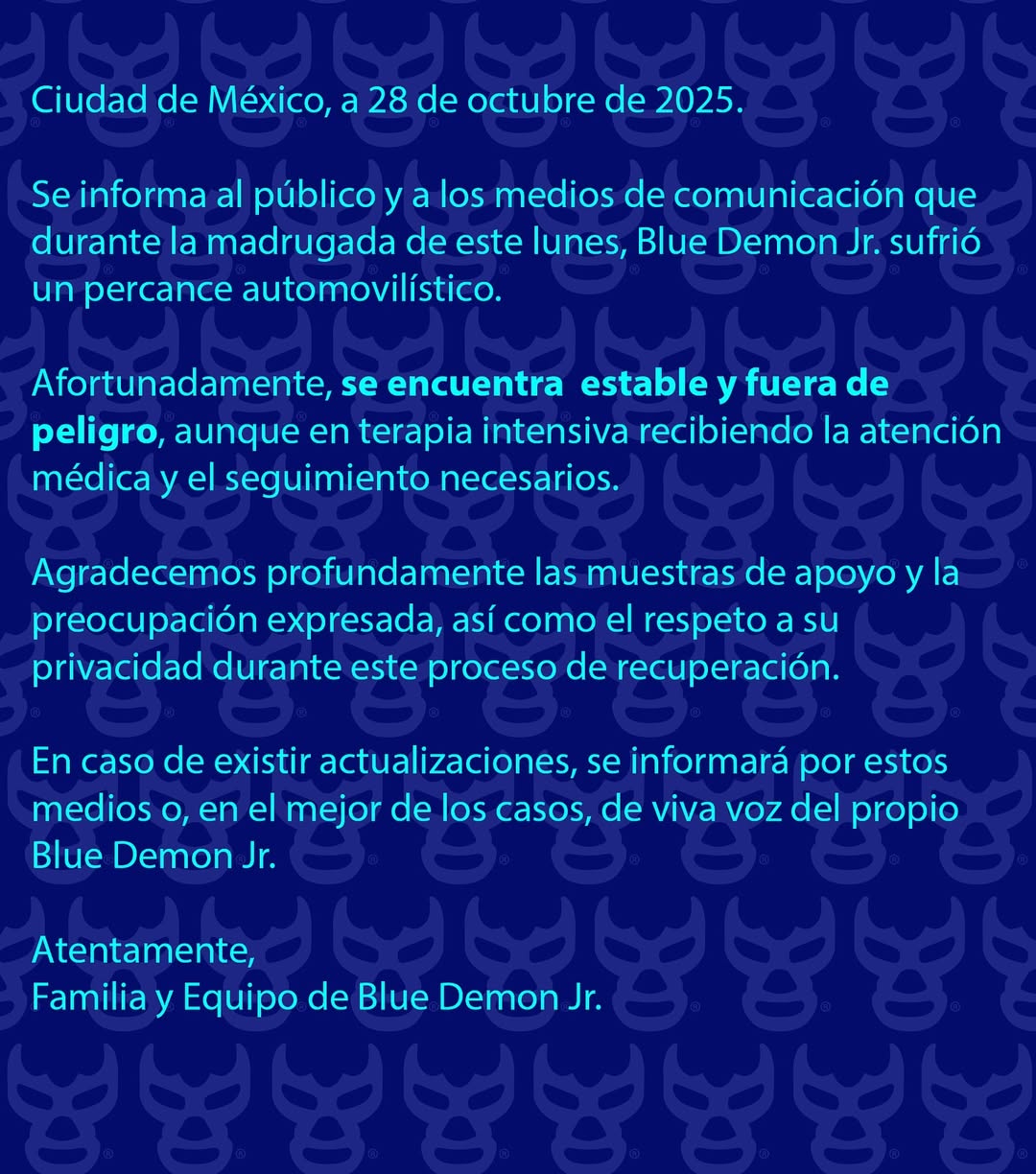 Ciudad de México, a 28 de octubre de 2025.

Se informa al público y a los medios de comunicación que durante la madrugada de este lunes, Blue Demon Jr. sufrió un percance automovilístico.

Afortunadamente, se encuentra estable y fuera de peligro, aunque en terapia intensiva recibiendo la atención médica y el seguimiento necesarios.

Agradecemos profundamente las muestras de apoyo y la preocupación expresada, así como el respeto a su privacidad durante este proceso de recuperación.

En caso de existir actualizaciones, se informará por estos medios o, en el mejor de los casos, de viva voz del propio Blue Demon Jr.

Atentamente,
Familia y Equipo de Blue Demon Jr.